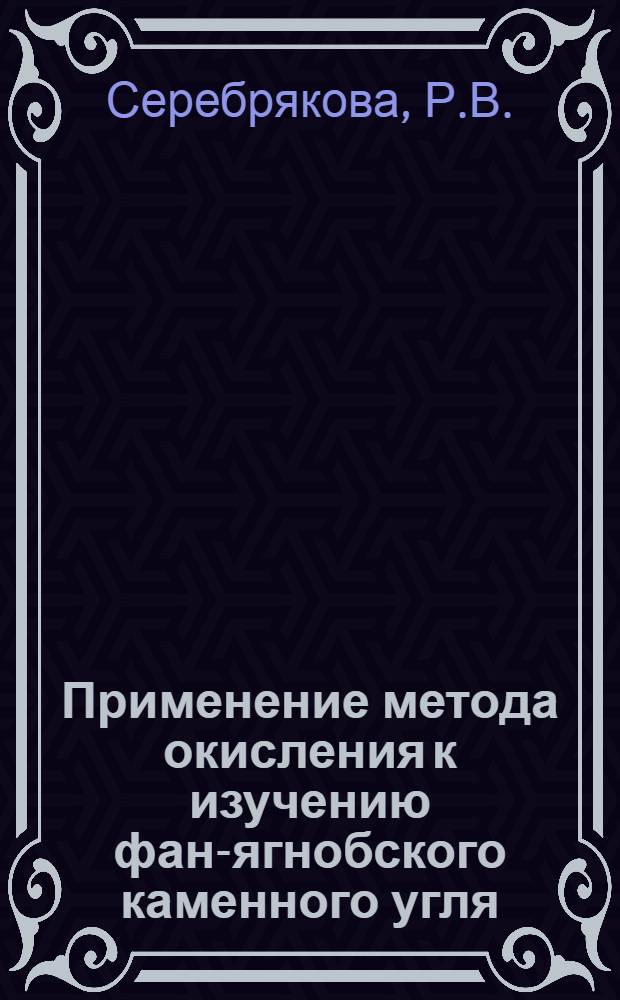 Серебрякова, Р.В.

Применение метода окисления к изучению фан-ягнобского каменного угля